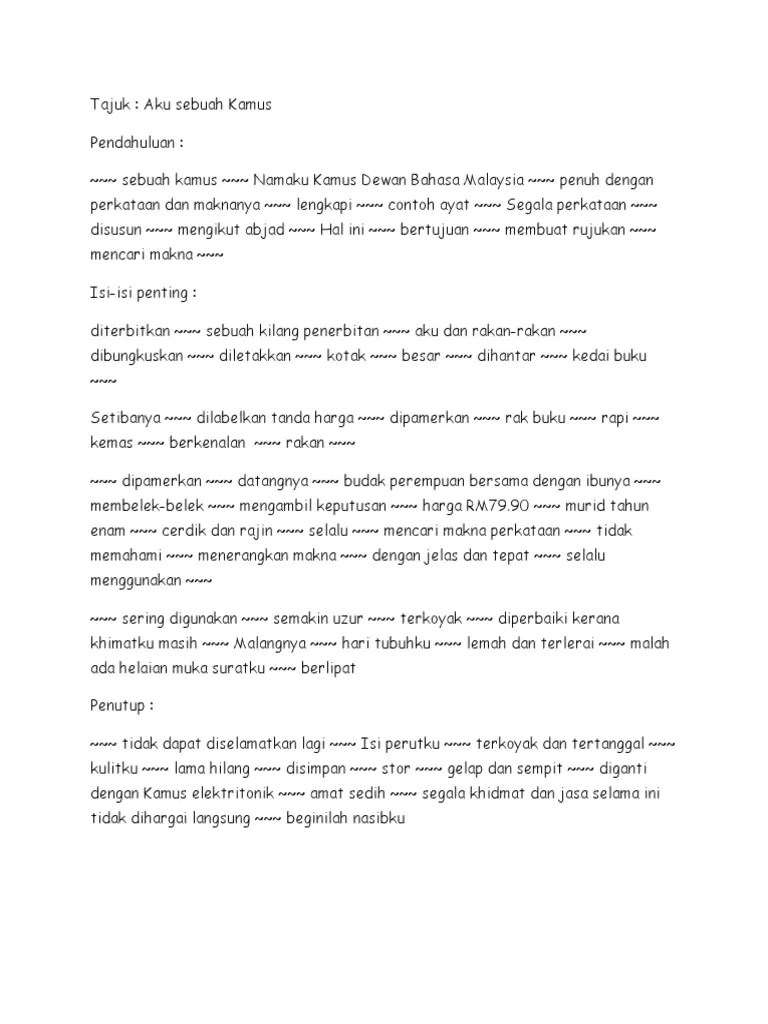 Tajuk : Aku sebuah Kamus

Pendahuluan :

~~~ sebuah kamus ~~~ Namaku Kamus Dewan Bahasa Malaysia ~~~ penuh dengan perkataan dan maknanya ~~~ lengkapi ~~~ contoh ayat ~~~ Segala perkataan ~~~ disusun ~~~ mengikut abjad ~~~ Hal ini ~~~ bertujuan ~~~ membuat rujukan ~~~ mencari makna ~~~

Isi-isi penting :

diterbitkan ~~~ sebuah kilang penerbitan ~~~ aku dan rakan-rakan ~~~ dibungkuskan ~~~ diletakkan ~~~ kotak ~~~ besar ~~~ dihantar ~~~ kedai buku ~~~

Setibanya ~~~ dilabelkan tanda harga ~~~ dipamerkan ~~~ rak buku ~~~ rapi ~~~ kemas ~~~ berkenalan ~~~ rakan ~~~

~~~ dipamerkan ~~~ datangnya ~~~ budak perempuan bersama dengan ibunya ~~~ membelek-belek ~~~ mengambil keputusan ~~~ harga RM79.90 ~~~ murid tahun enam ~~~ cerdik dan rajin ~~~ selalu ~~~ mencari makna perkataan ~~~ tidak memahami ~~~ menerangkan makna ~~~ dengan jelas dan tepat ~~~ selalu menggunakan ~~~

~~~ sering digunakan ~~~ semakin uzur ~~~ terkoyak ~~~ diperbaiki kerana khimatku masih ~~~ Malangnya ~~~ hari tubuhku ~~~ lemah dan terlerai ~~~ malah ada helaian muka suratku ~~~ berlipat

Penutup :

~~~ tidak dapat diselamatkan lagi ~~~ Isi perutku ~~~ terkoyak dan tertanggal ~~~ kulitku ~~~ lama hilang ~~~ disimpan ~~~ stor ~~~ gelap dan sempit ~~~ diganti dengan Kamus elektritonik ~~~ amat sedih ~~~ segala khidmat dan jasa selama ini tidak dihargai langsung ~~~ beginilah nasibku